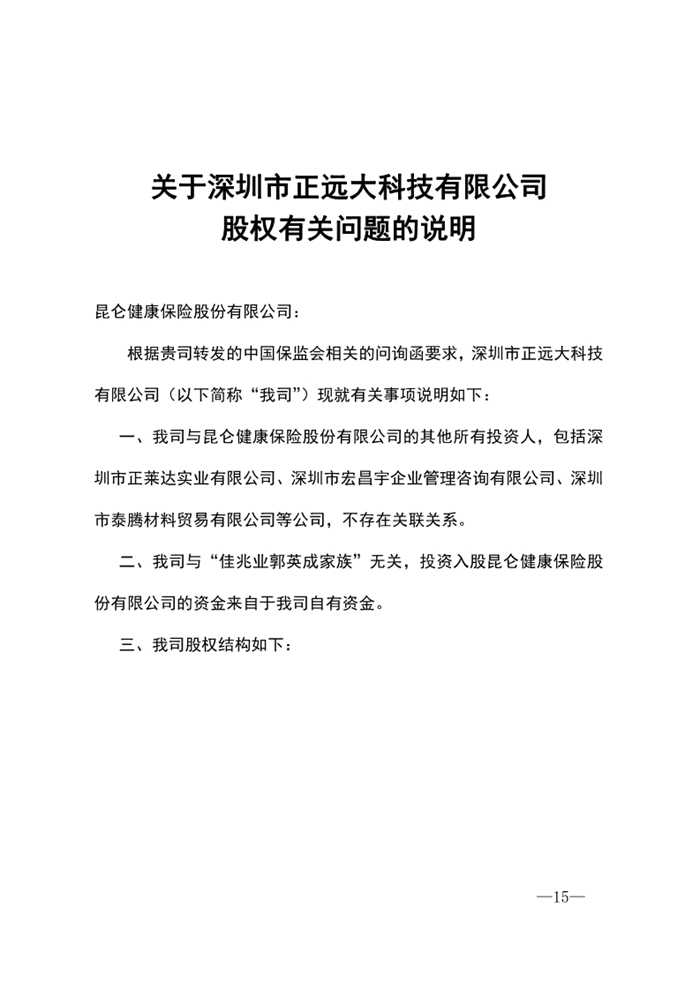 关于深圳市正远大科技有限公司
股权有关问题的说明

昆仑健康保险股份有限公司：

根据贵司转发的中国保监会相关的问询函要求，深圳市正远大科技有限公司（以下简称“我司”）现就有关事项说明如下：

一、我司与昆仑健康保险股份有限公司的其他所有投资人，包括深圳市正莱达实业有限公司、深圳市宏昌宇企业管理咨询有限公司、深圳市泰腾材料贸易有限公司等公司，不存在关联关系。

二、我司与“佳兆业郭英成家族”无关，投资入股昆仑健康保险股份有限公司的资金来自于我司自有资金。

三、我司股权结构如下：

—15—